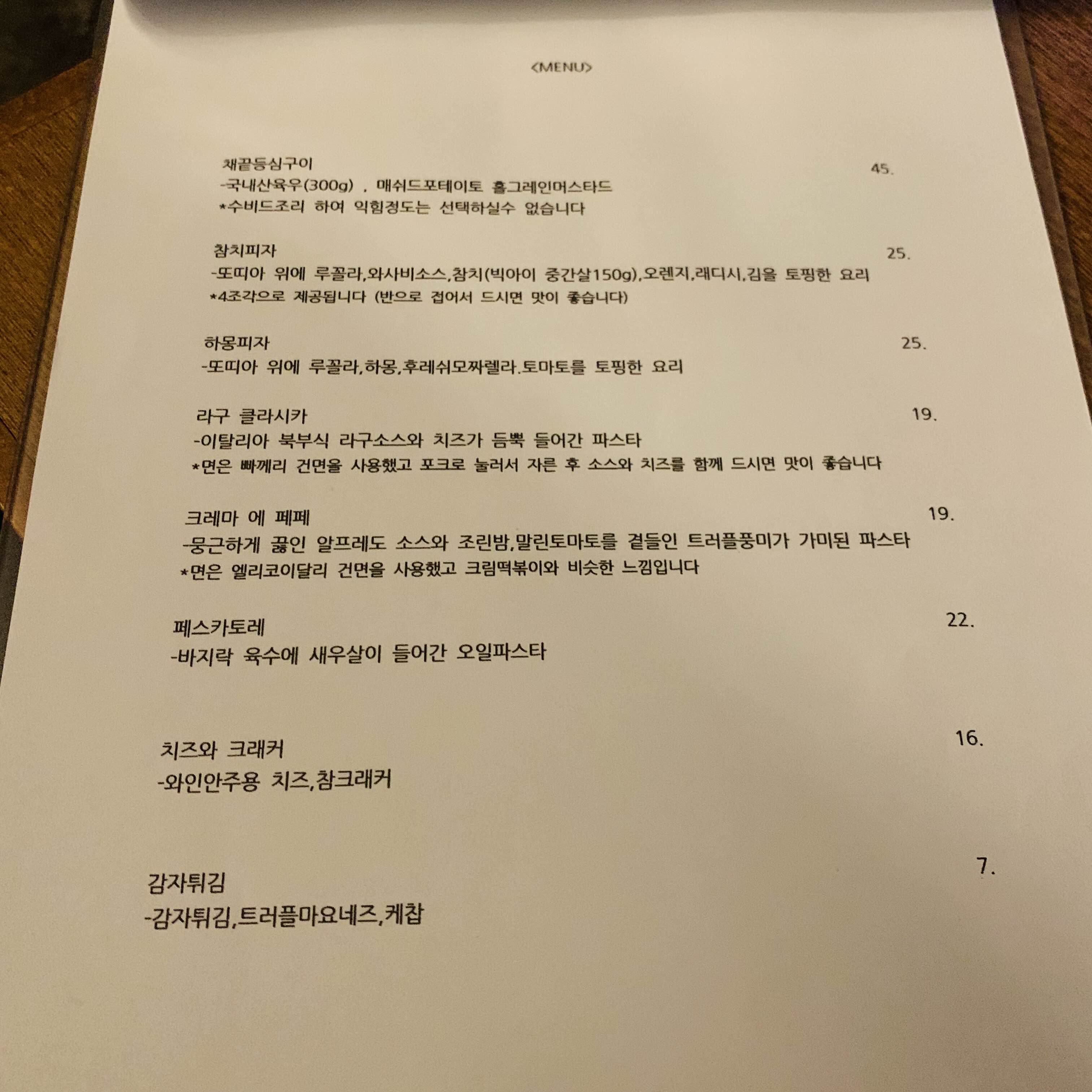 <MENU>

채끝등심구이 45.
-국내산육우(300g) , 매쉬드포테이토 홀그레인머스타드
*수비드조리 하여 익힘정도는 선택하실수 없습니다

참치피자 25.
-또띠아 위에 루꼴라,와사비소스,참치(빅아이 중간살150g),오렌지,래디시,김을 토핑한 요리
*4조각으로 제공됩니다 (반으로 접어서 드시면 맛이 좋습니다)

하몽피자 25.
-또띠아 위에 루꼴라,하몽,후레쉬모짜렐라.토마토를 토핑한 요리

라구 클라시카 19.
-이탈리아 북부식 라구소스와 치즈가 듬뿍 들어간 파스타
*면은 빠께리 건면을 사용했고 포크로 눌러서 자른 후 소스와 치즈를 함께 드시면 맛이 좋습니다

크레마 에 페페 19.
-뭉근하게 끓인 알프레도 소스와 조린밤,말린토마토를 곁들인 트러플풍미가 가미된 파스타
*면은 엘리코이달리 건면을 사용했고 크림떡볶이와 비슷한 느낌입니다

페스카토레 22.
-바지락 육수에 새우살이 들어간 오일파스타

치즈와 크래커 16.
-와인안주용 치즈,참크래커

감자튀김 7.
-감자튀김,트러플마요네즈,케찹